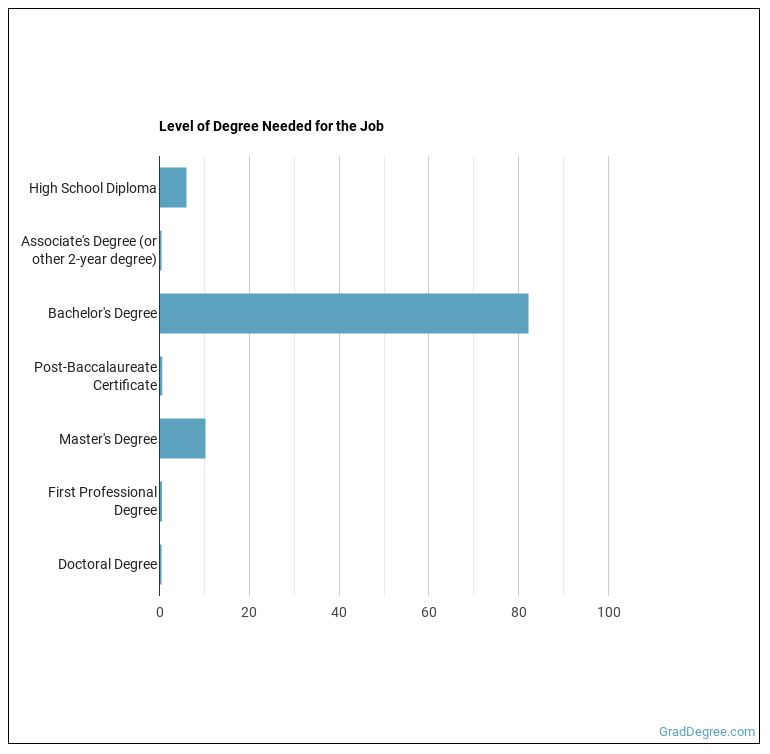 Level of Degree Needed for the Job

High School Diploma

Associate's Degree (or other 2-year degree)

Bachelor's Degree

Post-Baccalaureate Certificate

Master's Degree

First Professional Degree

Doctoral Degree

0
20
40
60
80
100

GradDegree.com